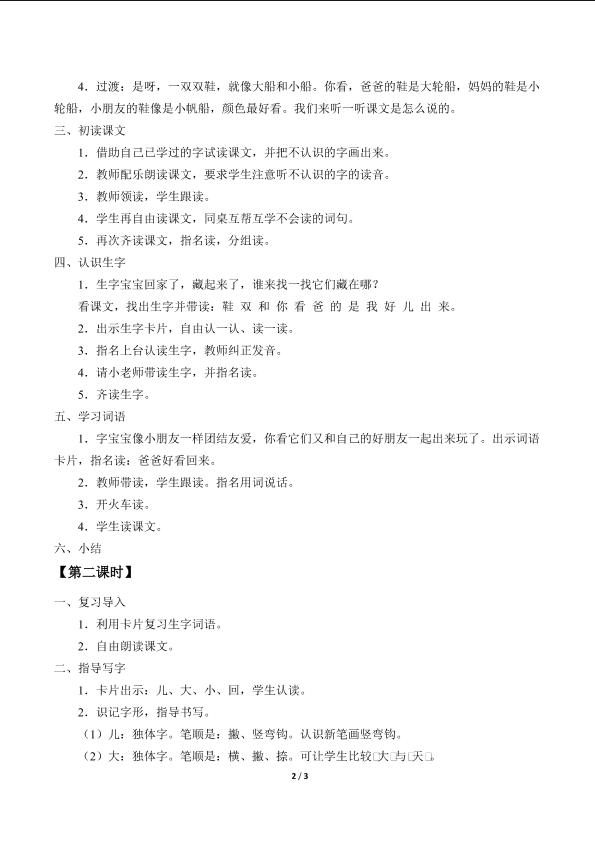 4．过渡：是呀，一双双鞋，就像大船和小船。你看，爸爸的鞋是大轮船，妈妈的鞋是小轮船，小朋友的鞋像是小帆船，颜色最好看。我们来听一听课文是怎么说的。

三、初读课文

1．借助自己已学过的字试读课文，并把不认识的字画出来。

2．教师配乐朗读课文，要求学生注意听不认识的字的读音。

3．教师领读，学生跟读。

4．学生再自由读课文，同桌互帮互学不会读的词句。

5．再次齐读课文，指名读，分组读。

四、认识生字

1．生字宝宝回家了，藏起来了，谁来找一找它们藏在哪？

看课文，找出生字并带读：鞋 双 和 你 看 爸 的 是 我 好 儿 出 来。

2．出示生字卡片，自由认一认、读一读。

3．指名上台认读生字，教师纠正发音。

4．请小老师带读生字，并指名读。

5．齐读生字。

五、学习词语

1．字宝宝像小朋友一样团结友爱，你看它们又和自己的好朋友一起出来玩了。出示词语卡片，指名读：爸爸好看回来。

2．教师带读，学生跟读。指名用词说话。

3．开火车读。

4．学生读课文。

六、小结

【第二课时】

一、复习导入

1．利用卡片复习生字词语。

2．自由朗读课文。

二、指导写字

1．卡片出示：儿、大、小、回，学生认读。

2．识记字形，指导书写。

（1）儿：独体字。笔顺是：撇、竖弯钩。认识新笔画竖弯钩。

（2）大：独体字。笔顺是：横、撇、捺。可让学生比较□大□与□天□。

2 / 3